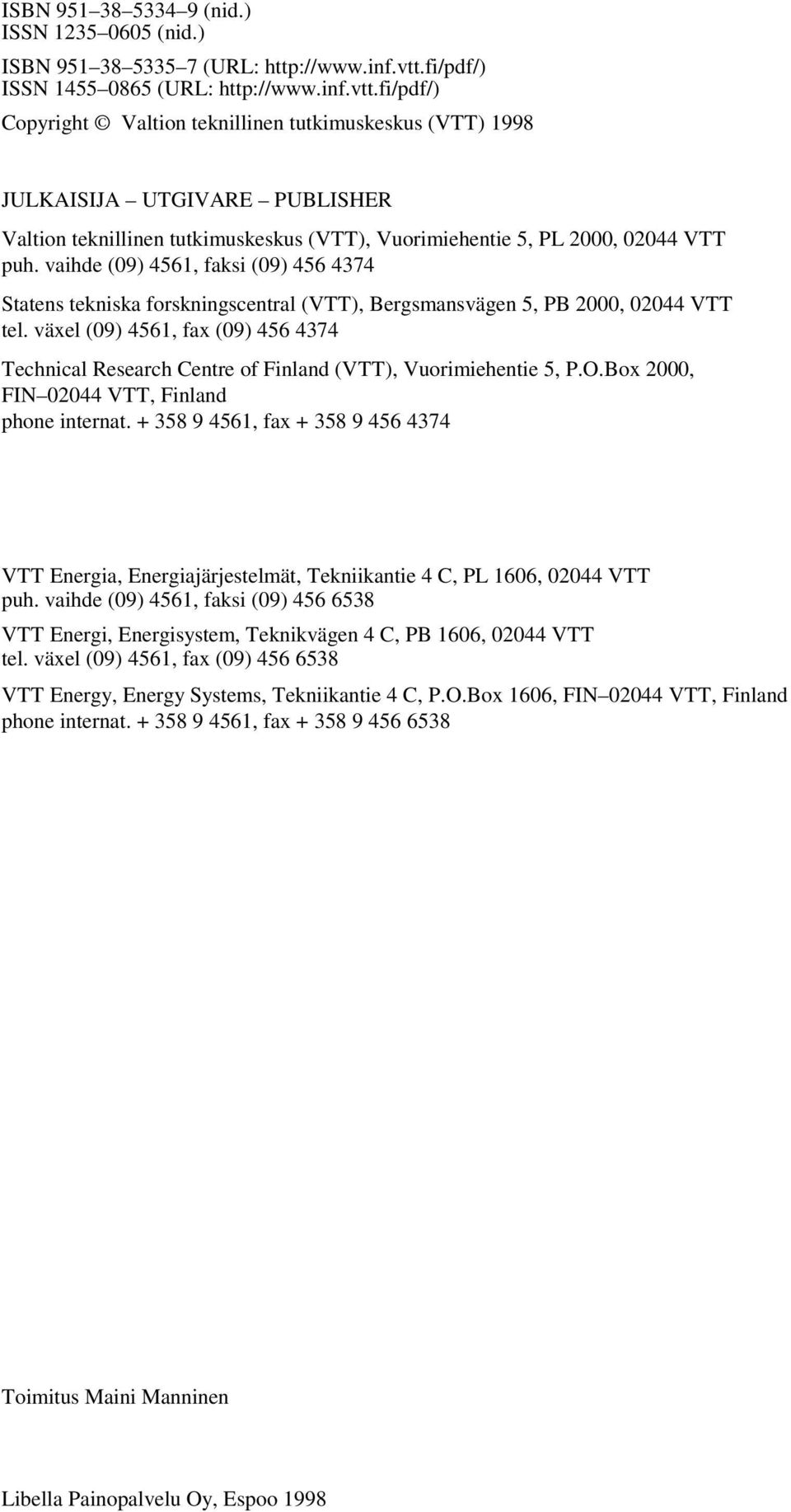 ISBN 951–38–5334–9 (nid.)
ISSN 1235–0605 (nid.)

ISBN 951–38–5335–7 (URL: http://www.inf.vtt.fi/pdf/)
ISSN 1455–0865 (URL: http://www.inf.vtt.fi/pdf/)

Copyright © Valtion teknillinen tutkimuskeskus (VTT) 1998

JULKAISIJA – UTGIVARE – PUBLISHER

Valtion teknillinen tutkimuskeskus (VTT), Vuorimiehentie 5, PL 2000, 02044 VTT
puh. vaihde (09) 4561, faksi (09) 456 4374

Statens tekniska forskningscentral (VTT), Bergsmansvägen 5, PB 2000, 02044 VTT
tel. växel (09) 4561, fax (09) 456 4374

Technical Research Centre of Finland (VTT), Vuorimiehentie 5, P.O.Box 2000, FIN–02044 VTT, Finland
phone internat. + 358 9 4561, fax + 358 9 456 4374

VTT Energia, Energiajärjestelmät, Tekniikantie 4 C, PL 1606, 02044 VTT
puh. vaihde (09) 4561, faksi (09) 456 6538

VTT Energi, Energisystem, Teknikvägen 4 C, PB 1606, 02044 VTT
tel. växel (09) 4561, fax (09) 456 6538

VTT Energy, Energy Systems, Tekniikantie 4 C, P.O.Box 1606, FIN–02044 VTT, Finland
phone internat. + 358 9 4561, fax + 358 9 456 6538

Toimitus Maini Manninen

Libella Painopalvelu Oy, Espoo 1998